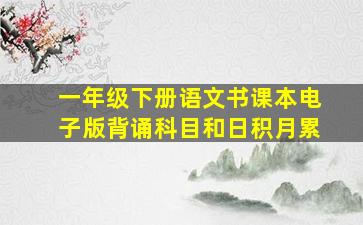 一年级下册语文书课本电子版背诵科目和日积月累